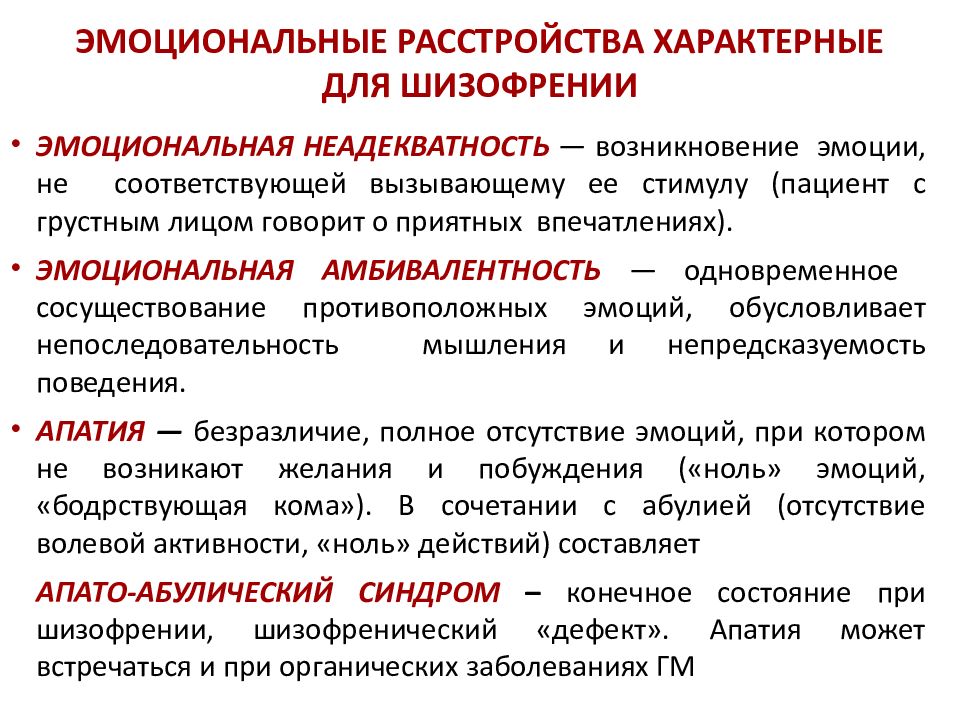 ЭМОЦИОНАЛЬНЫЕ РАССТРОЙСТВА ХАРАКТЕРНЫЕ ДЛЯ ШИЗОФРЕНИИ

• ЭМОЦИОНАЛЬНАЯ НЕАДЕКВАТНОСТЬ — возникновение эмоции, не соответствующей вызывающему ее стимулу (пациент с грустным лицом говорит о приятных впечатлениях).

• ЭМОЦИОНАЛЬНАЯ АМБИВАЛЕНТНОСТЬ — одновременное сосуществование противоположных эмоций, обусловливает непоследовательность мышления и непредсказуемость поведения.

• АПАТИЯ — безразличие, полное отсутствие эмоций, при котором не возникают желания и побуждения («ноль» эмоций, «бодрствующая кома»). В сочетании с абулией (отсутствие волевой активности, «ноль» действий) составляет

АПАТО-АБУЛИЧЕСКИЙ СИНДРОМ – конечное состояние при шизофрении, шизофренический «дефект». Апатия может встречаться и при органических заболеваниях ГМ